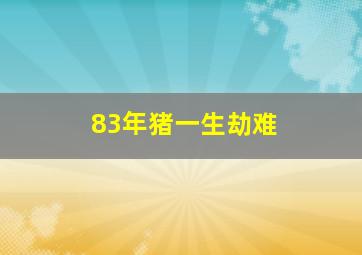 83年猪一生劫难